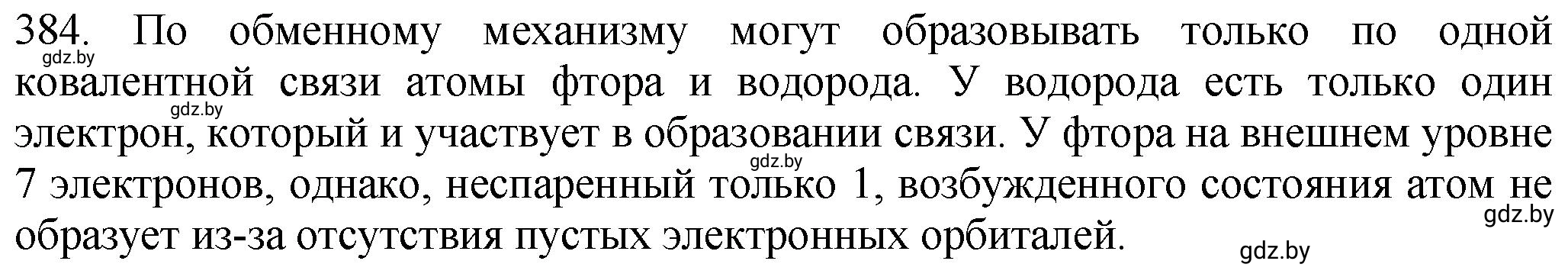 384. По обменному механизму могут образовывать только по одной ковалентной связи атомы фтора и водорода. У водорода есть только один электрон, который и участвует в образовании связи. У фтора на внешнем уровне 7 электронов, однако, неспаренный только 1, возбужденного состояния атом не образует из-за отсутствия пустых электронных орбиталей.

gdz.by
gdz.by
gdz.by
gdz.by
gdz.by